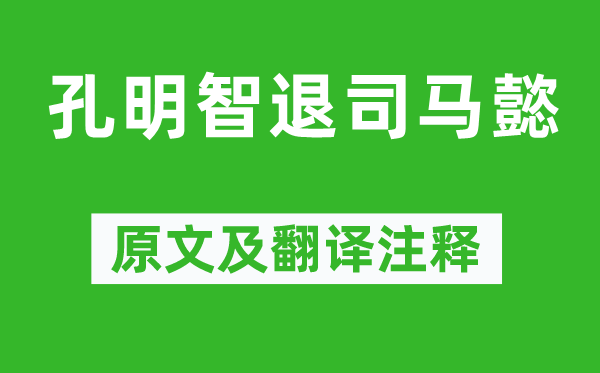 孔明智退司马懿

原文及翻译注释